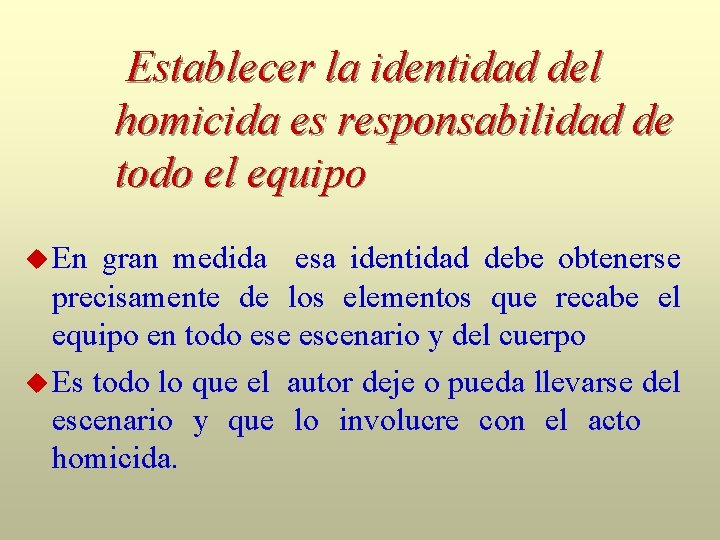 Establecer la identidad del homicida es responsabilidad de todo el equipo

• En gran medida esa identidad debe obtenerse precisamente de los elementos que recabe el equipo en todo ese escenario y del cuerpo

• Es todo lo que el autor deje o pueda llevarse del escenario y que lo involucre con el acto homicida.